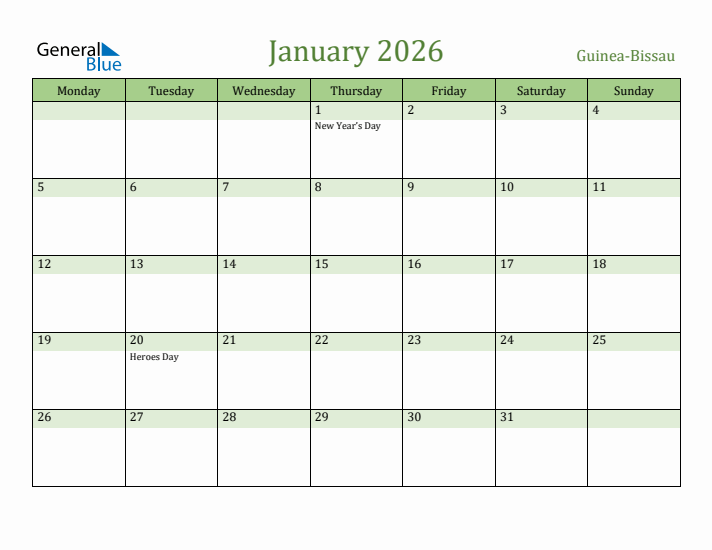 General Blue

January 2026

Guinea-Bissau

| Monday | Tuesday | Wednesday | Thursday | Friday | Saturday | Sunday |
|---|---|---|---|---|---|---|
| | | | 1 New Year's Day | 2 | 3 | 4 |
| 5 | 6 | 7 | 8 | 9 | 10 | 11 |
| 12 | 13 | 14 | 15 | 16 | 17 | 18 |
| 19 | 20 Heroes Day | 21 | 22 | 23 | 24 | 25 |
| 26 | 27 | 28 | 29 | 30 | 31 | |